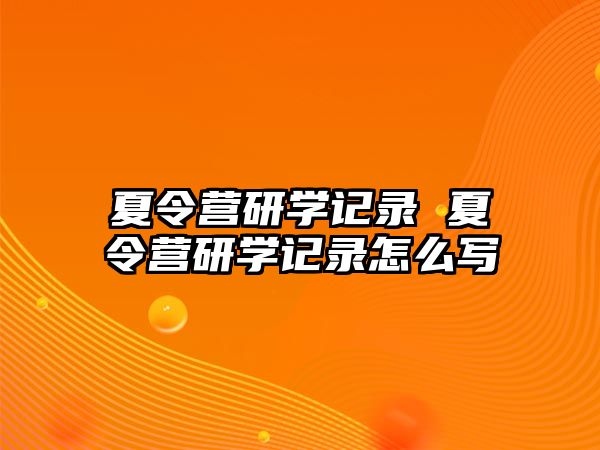 夏令营研学记录 夏令营研学记录怎么写